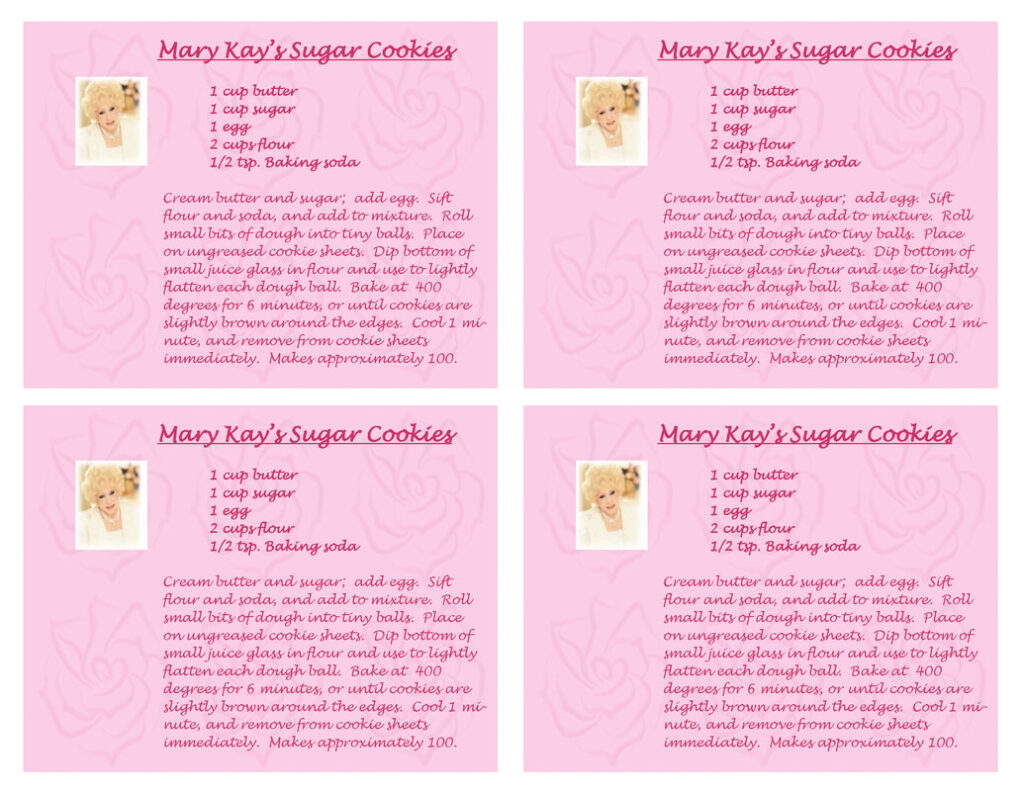 Mary Kay's Sugar Cookies

1 cup butter
1 cup sugar
1 egg
2 cups flour
1/2 tsp. Baking soda

Cream butter and sugar; add egg. Sift flour and soda, and add to mixture. Roll small bits of dough into tiny balls. Place on ungreased cookie sheets. Dip bottom of small juice glass in flour and use to lightly flatten each dough ball. Bake at 400 degrees for 6 minutes, or until cookies are slightly brown around the edges. Cool 1 minute, and remove from cookie sheets immediately. Makes approximately 100.

Mary Kay's Sugar Cookies

1 cup butter
1 cup sugar
1 egg
2 cups flour
1/2 tsp. Baking soda

Cream butter and sugar; add egg. Sift flour and soda, and add to mixture. Roll small bits of dough into tiny balls. Place on ungreased cookie sheets. Dip bottom of small juice glass in flour and use to lightly flatten each dough ball. Bake at 400 degrees for 6 minutes, or until cookies are slightly brown around the edges. Cool 1 minute, and remove from cookie sheets immediately. Makes approximately 100.

Mary Kay's Sugar Cookies

1 cup butter
1 cup sugar
1 egg
2 cups flour
1/2 tsp. Baking soda

Cream butter and sugar; add egg. Sift flour and soda, and add to mixture. Roll small bits of dough into tiny balls. Place on ungreased cookie sheets. Dip bottom of small juice glass in flour and use to lightly flatten each dough ball. Bake at 400 degrees for 6 minutes, or until cookies are slightly brown around the edges. Cool 1 minute, and remove from cookie sheets immediately. Makes approximately 100.

Mary Kay's Sugar Cookies

1 cup butter
1 cup sugar
1 egg
2 cups flour
1/2 tsp. Baking soda

Cream butter and sugar; add egg. Sift flour and soda, and add to mixture. Roll small bits of dough into tiny balls. Place on ungreased cookie sheets. Dip bottom of small juice glass in flour and use to lightly flatten each dough ball. Bake at 400 degrees for 6 minutes, or until cookies are slightly brown around the edges. Cool 1 minute, and remove from cookie sheets immediately. Makes approximately 100.